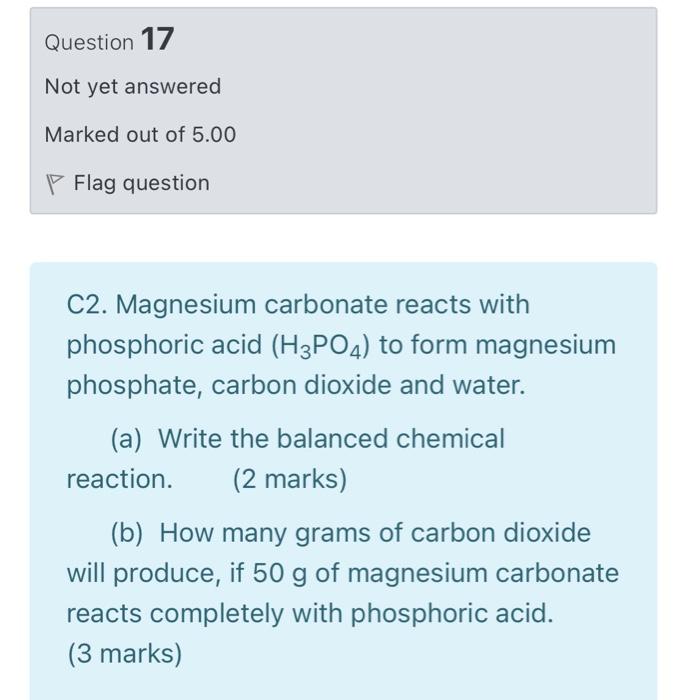 Question 17

Not yet answered

Marked out of 5.00

Flag question

C2. Magnesium carbonate reacts with phosphoric acid ($H_3PO_4$) to form magnesium phosphate, carbon dioxide and water.

(a) Write the balanced chemical reaction. (2 marks)

(b) How many grams of carbon dioxide will produce, if 50 g of magnesium carbonate reacts completely with phosphoric acid. (3 marks)